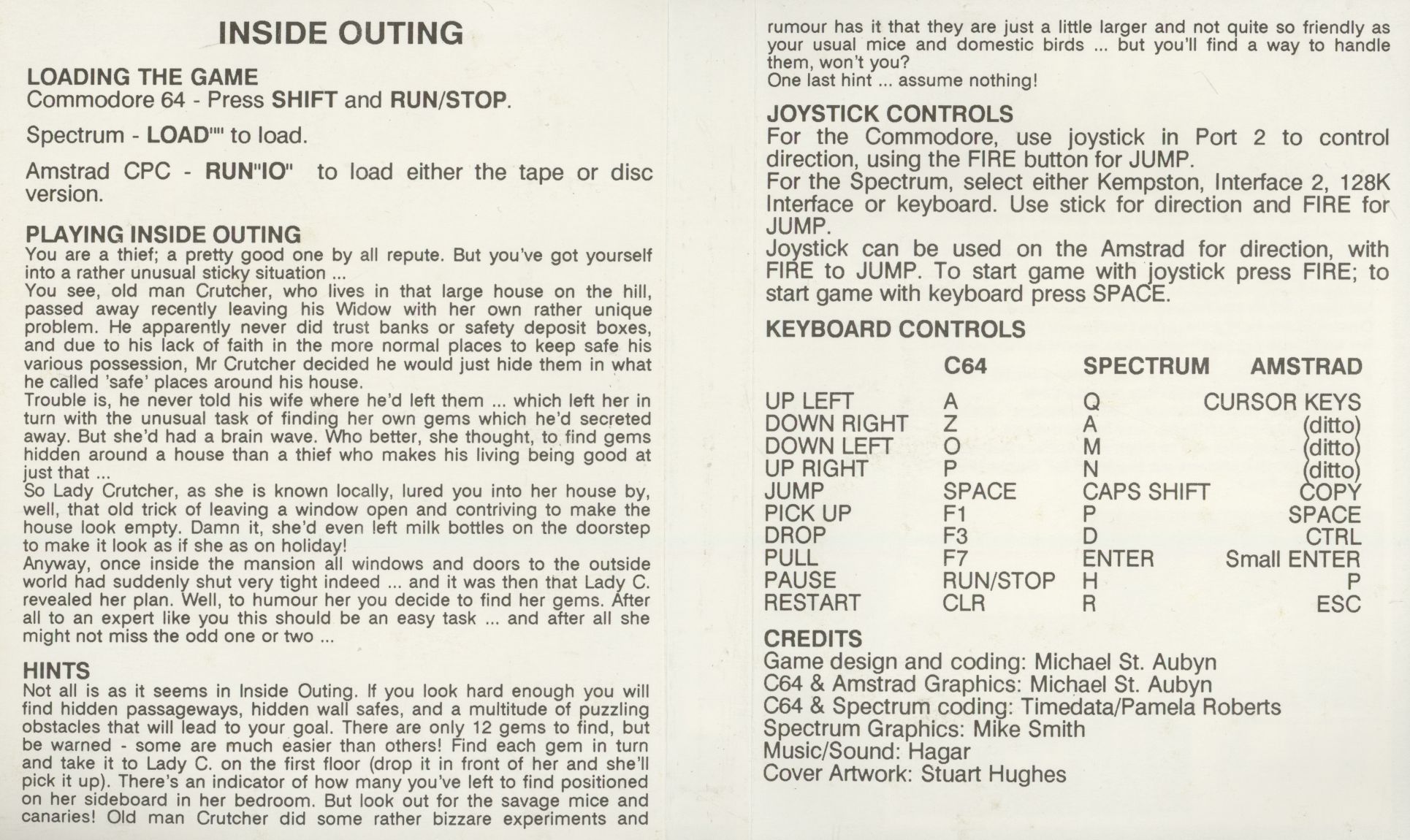 INSIDE OUTING

LOADING THE GAME
Commodore 64 - Press SHIFT and RUN/STOP.

Spectrum - LOAD"" to load.

Amstrad CPC - RUN"IO" to load either the tape or disc version.

PLAYING INSIDE OUTING
You are a thief; a pretty good one by all repute. But you've got yourself into a rather unusual sticky situation ...
You see, old man Crutcher, who lives in that large house on the hill, passed away recently leaving his Widow with her own rather unique problem. He apparently never did trust banks or safety deposit boxes, and due to his lack of faith in the more normal places to keep safe his various possession, Mr Crutcher decided he would just hide them in what he called 'safe' places around his house.
Trouble is, he never told his wife where he'd left them ... which left her in turn with the unusual task of finding her own gems which he'd secreted away. But she'd had a brain wave. Who better, she thought, to find gems hidden around a house than a thief who makes his living being good at just that ...
So Lady Crutcher, as she is known locally, lured you into her house by, well, that old trick of leaving a window open and contriving to make the house look empty. Damn it, she'd even left milk bottles on the doorstep to make it look as if she as on holiday!
Anyway, once inside the mansion all windows and doors to the outside world had suddenly shut very tight indeed ... and it was then that Lady C. revealed her plan. Well, to humour her you decide to find her gems. After all to an expert like you this should be an easy task ... and after all she might not miss the odd one or two ...

HINTS
Not all is as it seems in Inside Outing. If you look hard enough you will find hidden passageways, hidden wall safes, and a multitude of puzzling obstacles that will lead to your goal. There are only 12 gems to find, but be warned - some are much easier than others! Find each gem in turn and take it to Lady C. on the first floor (drop it in front of her and she'll pick it up). There's an indicator of how many you've left to find positioned on her sideboard in her bedroom. But look out for the savage mice and canaries! Old man Crutcher did some rather bizzare experiments and rumour has it that they are just a little larger and not quite so friendly as your usual mice and domestic birds ... but you'll find a way to handle them, won't you?
One last hint ... assume nothing!

JOYSTICK CONTROLS
For the Commodore, use joystick in Port 2 to control direction, using the FIRE button for JUMP.
For the Spectrum, select either Kempston, Interface 2, 128K Interface or keyboard. Use stick for direction and FIRE for JUMP.
Joystick can be used on the Amstrad for direction, with FIRE to JUMP. To start game with joystick press FIRE; to start game with keyboard press SPACE.

KEYBOARD CONTROLS

| | C64 | SPECTRUM | AMSTRAD |
|---|---|---|---|
| UP LEFT | A | Q | CURSOR KEYS |
| DOWN RIGHT | Z | A | (ditto) |
| DOWN LEFT | O | M | (ditto) |
| UP RIGHT | P | N | (ditto) |
| JUMP | SPACE | CAPS SHIFT | COPY |
| PICK UP | F1 | P | SPACE |
| DROP | F3 | D | CTRL |
| PULL | F7 | ENTER | Small ENTER |
| PAUSE | RUN/STOP | H | P |
| RESTART | CLR | R | ESC |

CREDITS
Game design and coding: Michael St. Aubyn
C64 & Amstrad Graphics: Michael St. Aubyn
C64 & Spectrum coding: Timedata/Pamela Roberts
Spectrum Graphics: Mike Smith
Music/Sound: Hagar
Cover Artwork: Stuart Hughes